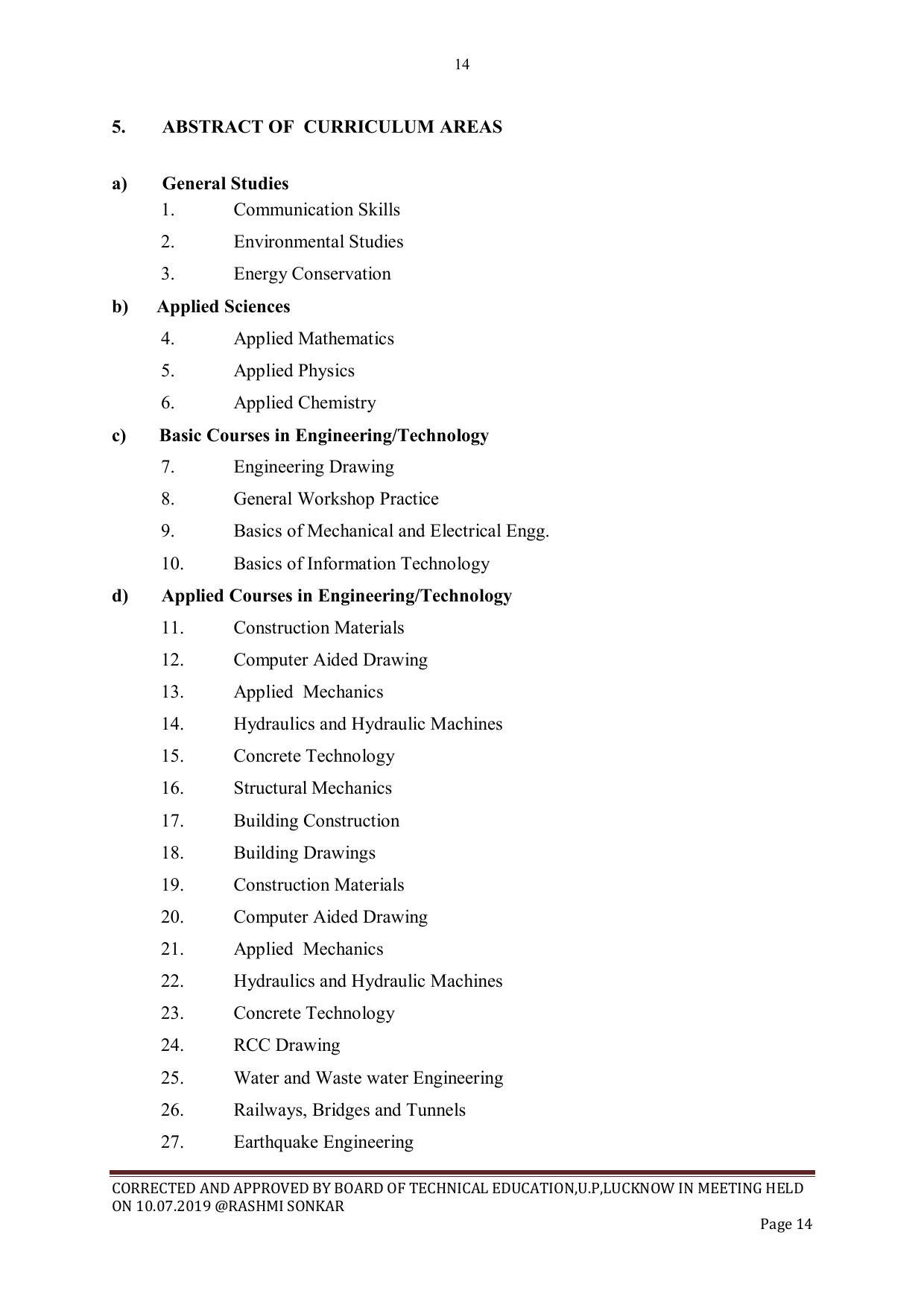 14

5. ABSTRACT OF CURRICULUM AREAS

a) General Studies
1. Communication Skills
2. Environmental Studies
3. Energy Conservation

b) Applied Sciences
4. Applied Mathematics
5. Applied Physics
6. Applied Chemistry

c) Basic Courses in Engineering/Technology
7. Engineering Drawing
8. General Workshop Practice
9. Basics of Mechanical and Electrical Engg.
10. Basics of Information Technology

d) Applied Courses in Engineering/Technology
11. Construction Materials
12. Computer Aided Drawing
13. Applied Mechanics
14. Hydraulics and Hydraulic Machines
15. Concrete Technology
16. Structural Mechanics
17. Building Construction
18. Building Drawings
19. Construction Materials
20. Computer Aided Drawing
21. Applied Mechanics
22. Hydraulics and Hydraulic Machines
23. Concrete Technology
24. RCC Drawing
25. Water and Waste water Engineering
26. Railways, Bridges and Tunnels
27. Earthquake Engineering

CORRECTED AND APPROVED BY BOARD OF TECHNICAL EDUCATION,U.P,LUCKNOW IN MEETING HELD ON 10.07.2019 @RASHMI SONKAR

Page 14